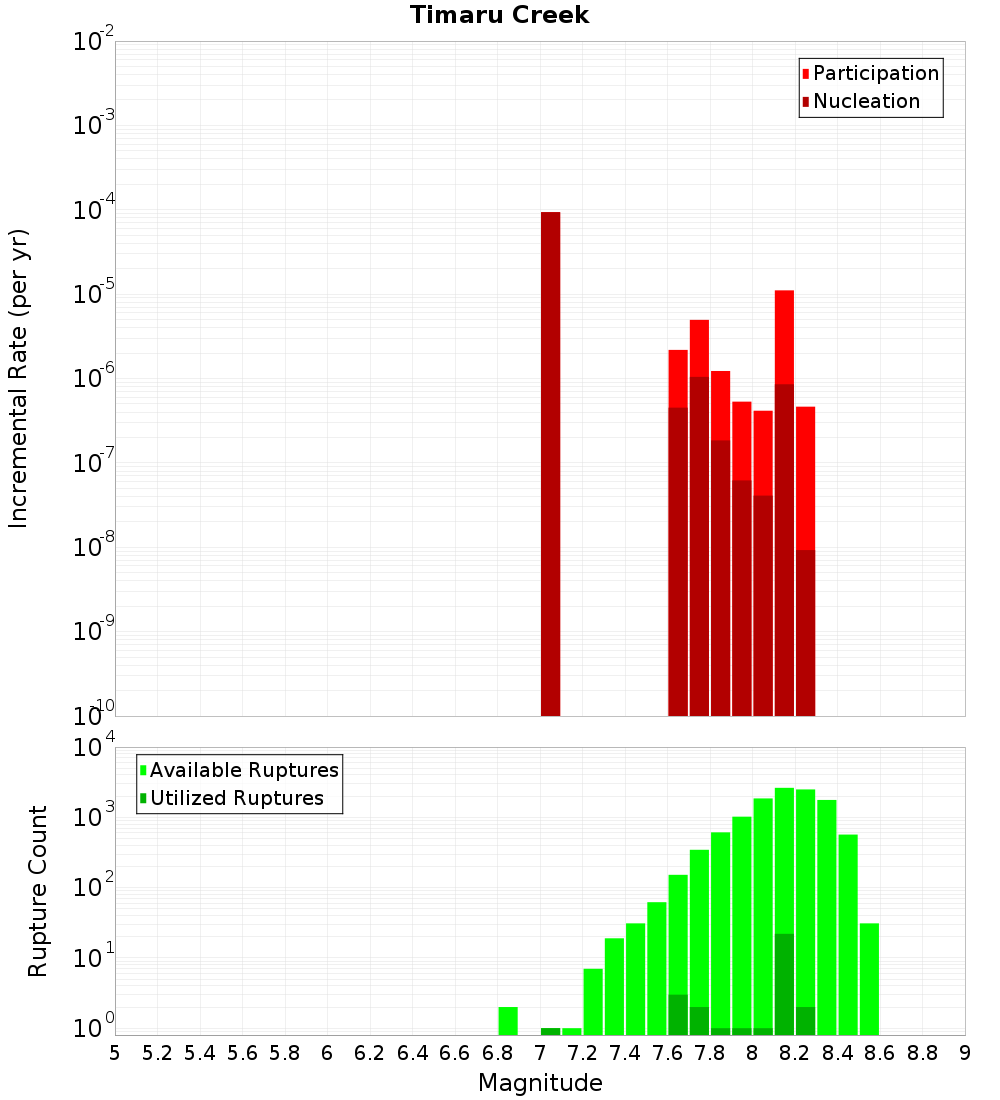 Timaru Creek

Participation
Nucleation

Incremental Rate (per yr)

$10^{-2}$
$10^{-3}$
$10^{-4}$
$10^{-5}$
$10^{-6}$
$10^{-7}$
$10^{-8}$
$10^{-9}$
$10^{-10}$

Available Ruptures
Utilized Ruptures

Rupture Count

$10^{4}$
$10^{3}$
$10^{2}$
$10^{1}$
$10^{0}$

5 5.2 5.4 5.6 5.8 6 6.2 6.4 6.6 6.8 7 7.2 7.4 7.6 7.8 8 8.2 8.4 8.6 8.8 9

Magnitude